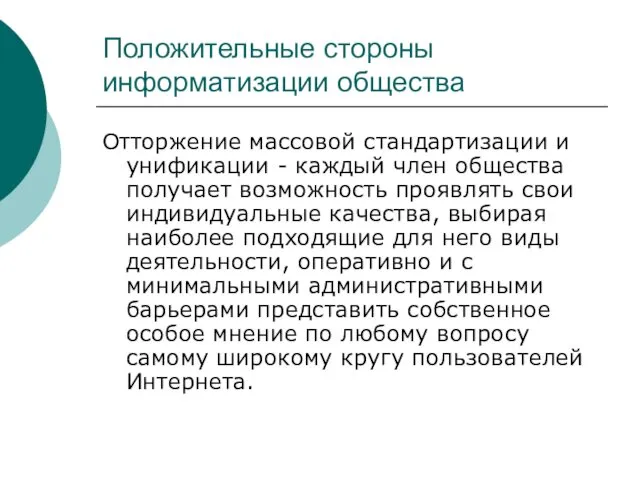 Положительные стороны информатизации общества

Отторжение массовой стандартизации и унификации - каждый член общества получает возможность проявлять свои индивидуальные качества, выбирая наиболее подходящие для него виды деятельности, оперативно и с минимальными административными барьерами представить собственное особое мнение по любому вопросу самому широкому кругу пользователей Интернета.